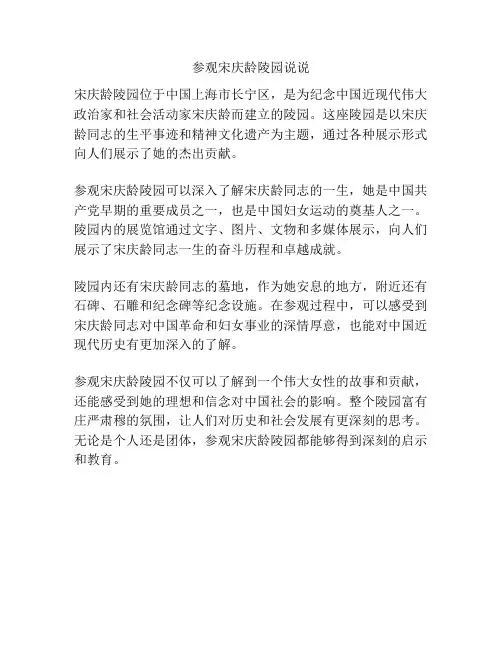 参观宋庆龄陵园说说

宋庆龄陵园位于中国上海市长宁区，是为纪念中国近现代伟大政治家和社会活动家宋庆龄而建立的陵园。这座陵园是以宋庆龄同志的生平事迹和精神文化遗产为主题，通过各种展示形式向人们展示了她的杰出贡献。

参观宋庆龄陵园可以深入了解宋庆龄同志的一生，她是中国共产党早期的重要成员之一，也是中国妇女运动的奠基人之一。陵园内的展览馆通过文字、图片、文物和多媒体展示，向人们展示了宋庆龄同志一生的奋斗历程和卓越成就。

陵园内还有宋庆龄同志的墓地，作为她安息的地方，附近还有石碑、石雕和纪念碑等纪念设施。在参观过程中，可以感受到宋庆龄同志对中国革命和妇女事业的深情厚意，也能对中国近现代历史有更加深入的了解。

参观宋庆龄陵园不仅可以了解到一个伟大女性的故事和贡献，还能感受到她的理想和信念对中国社会的影响。整个陵园富有庄严肃穆的氛围，让人们对历史和社会发展有更深刻的思考。无论是个人还是团体，参观宋庆龄陵园都能够得到深刻的启示和教育。